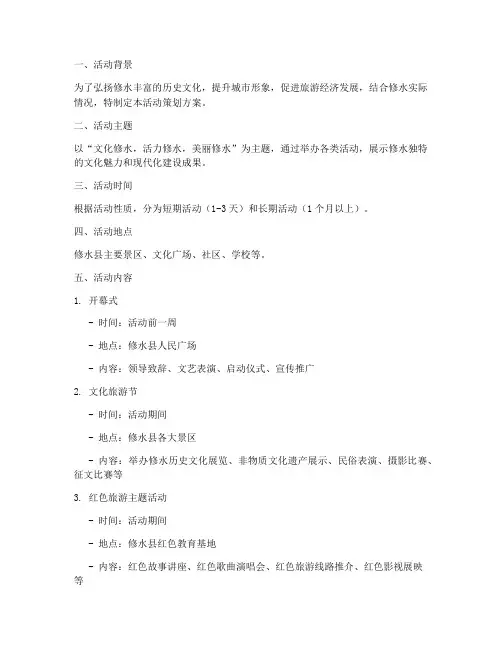 一、活动背景

为了弘扬修水丰富的历史文化，提升城市形象，促进旅游经济发展，结合修水实际情况，特制定本活动策划方案。

二、活动主题

以“文化修水，活力修水，美丽修水”为主题，通过举办各类活动，展示修水独特的文化魅力和现代化建设成果。

三、活动时间

根据活动性质，分为短期活动（1-3天）和长期活动（1个月以上）。

四、活动地点

修水县主要景区、文化广场、社区、学校等。

五、活动内容

1. 开幕式

- 时间：活动前一周

- 地点：修水县人民广场

- 内容：领导致辞、文艺表演、启动仪式、宣传推广

2. 文化旅游节

- 时间：活动期间

- 地点：修水县各大景区

- 内容：举办修水历史文化展览、非物质文化遗产展示、民俗表演、摄影比赛、征文比赛等

3. 红色旅游主题活动

- 时间：活动期间

- 地点：修水县红色教育基地

- 内容：红色故事讲座、红色歌曲演唱会、红色旅游线路推介、红色影视展映等